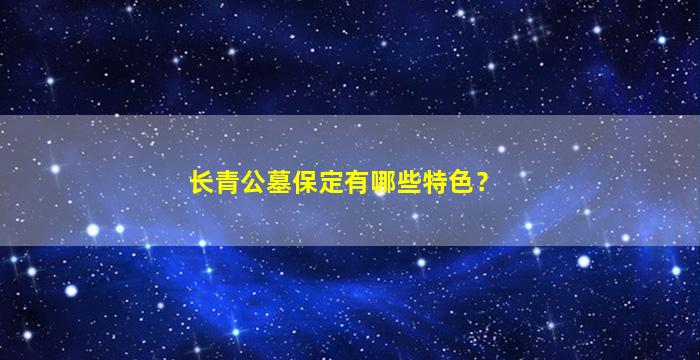 长青公墓保定有哪些特色？